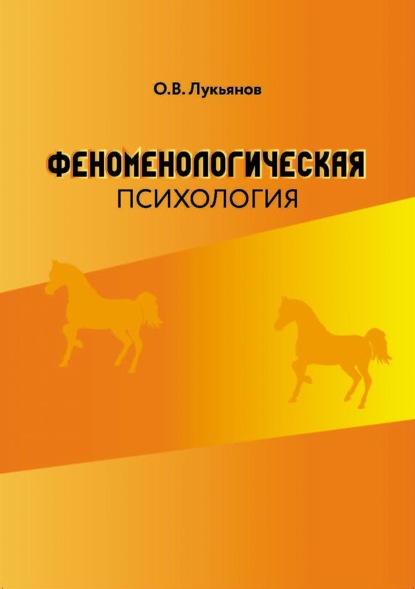 О.В. Лукьянов

ФЕНОМЕНОЛОГИЧЕСКАЯ
ПСИХОЛОГИЯ